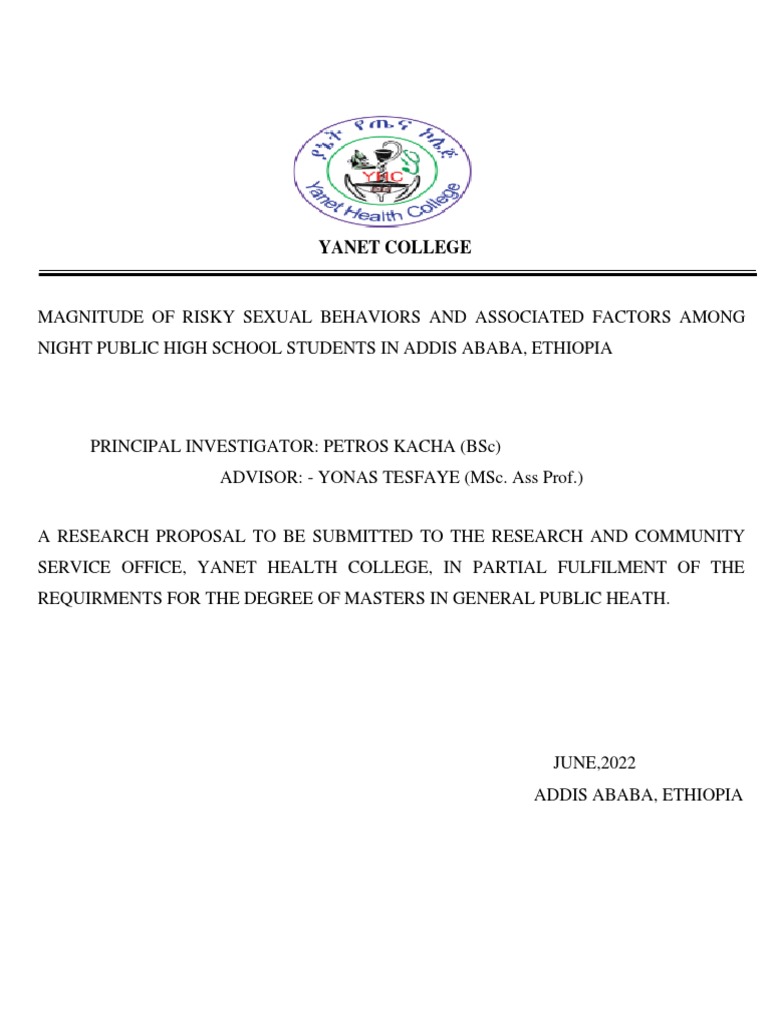 ያኔት የጤና ኮሌጅ
YHC
Yanet Health College

YANET COLLEGE

MAGNITUDE OF RISKY SEXUAL BEHAVIORS AND ASSOCIATED FACTORS AMONG NIGHT PUBLIC HIGH SCHOOL STUDENTS IN ADDIS ABABA, ETHIOPIA

PRINCIPAL INVESTIGATOR: PETROS KACHA (BSc)
ADVISOR: - YONAS TESFAYE (MSc. Ass Prof.)

A RESEARCH PROPOSAL TO BE SUBMITTED TO THE RESEARCH AND COMMUNITY SERVICE OFFICE, YANET HEALTH COLLEGE, IN PARTIAL FULFILMENT OF THE REQUIRMENTS FOR THE DEGREE OF MASTERS IN GENERAL PUBLIC HEATH.

JUNE,2022
ADDIS ABABA, ETHIOPIA